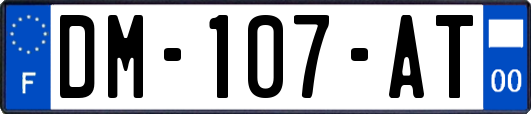 F
DM-107-AT
00